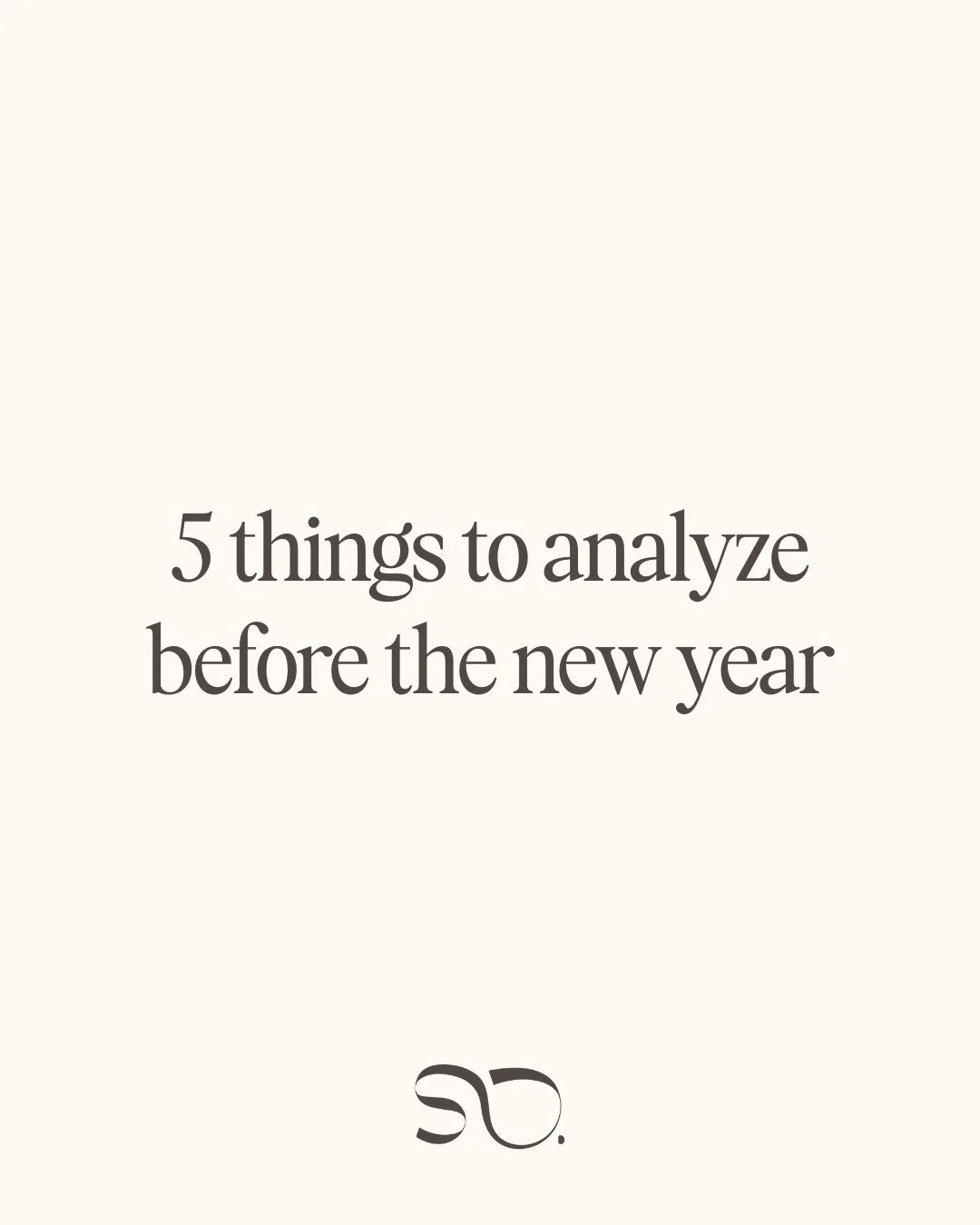 5 things to analyze before the new year

SD.